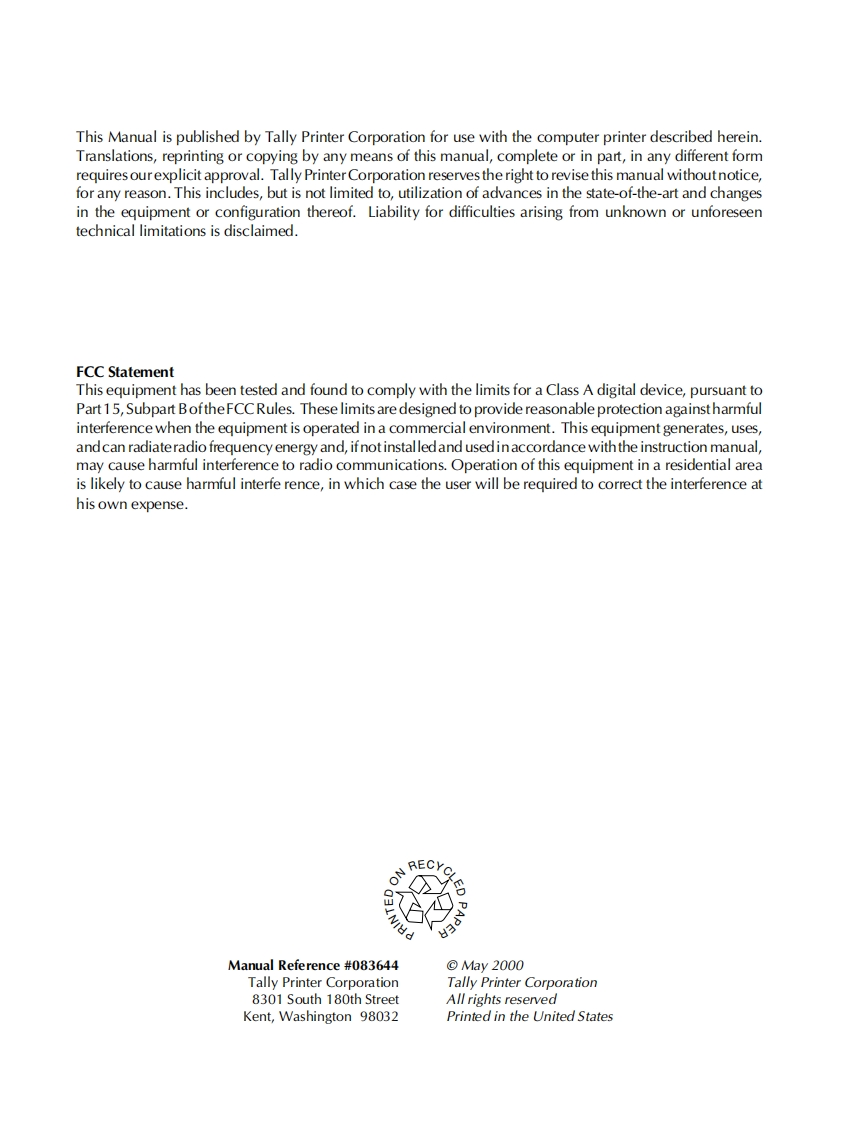 This Manual is published by Tally Printer Corporation for use with the computer printer described herein. Translations, reprinting or copying by any means of this manual, complete or in part, in any different form requires our explicit approval. Tally Printer Corporation reserves the right to revise this manual without notice, for any reason. This includes, but is not limited to, utilization of advances in the state-of-the-art and changes in the equipment or configuration thereof. Liability for difficulties arising from unknown or unforeseen technical limitations is disclaimed.

FCC Statement
This equipment has been tested and found to comply with the limits for a Class A digital device, pursuant to Part 15, Subpart B of the FCC Rules. These limits are designed to provide reasonable protection against harmful interference when the equipment is operated in a commercial environment. This equipment generates, uses, and can radiate radio frequency energy and, if not installed and used in accordance with the instruction manual, may cause harmful interference to radio communications. Operation of this equipment in a residential area is likely to cause harmful interfe rence, in which case the user will be required to correct the interference at his own expense.

PRINTED ON RECYCLED PAPER

Manual Reference #083644
Tally Printer Corporation
8301 South 180th Street
Kent, Washington 98032

© May 2000
Tally Printer Corporation
All rights reserved
Printed in the United States